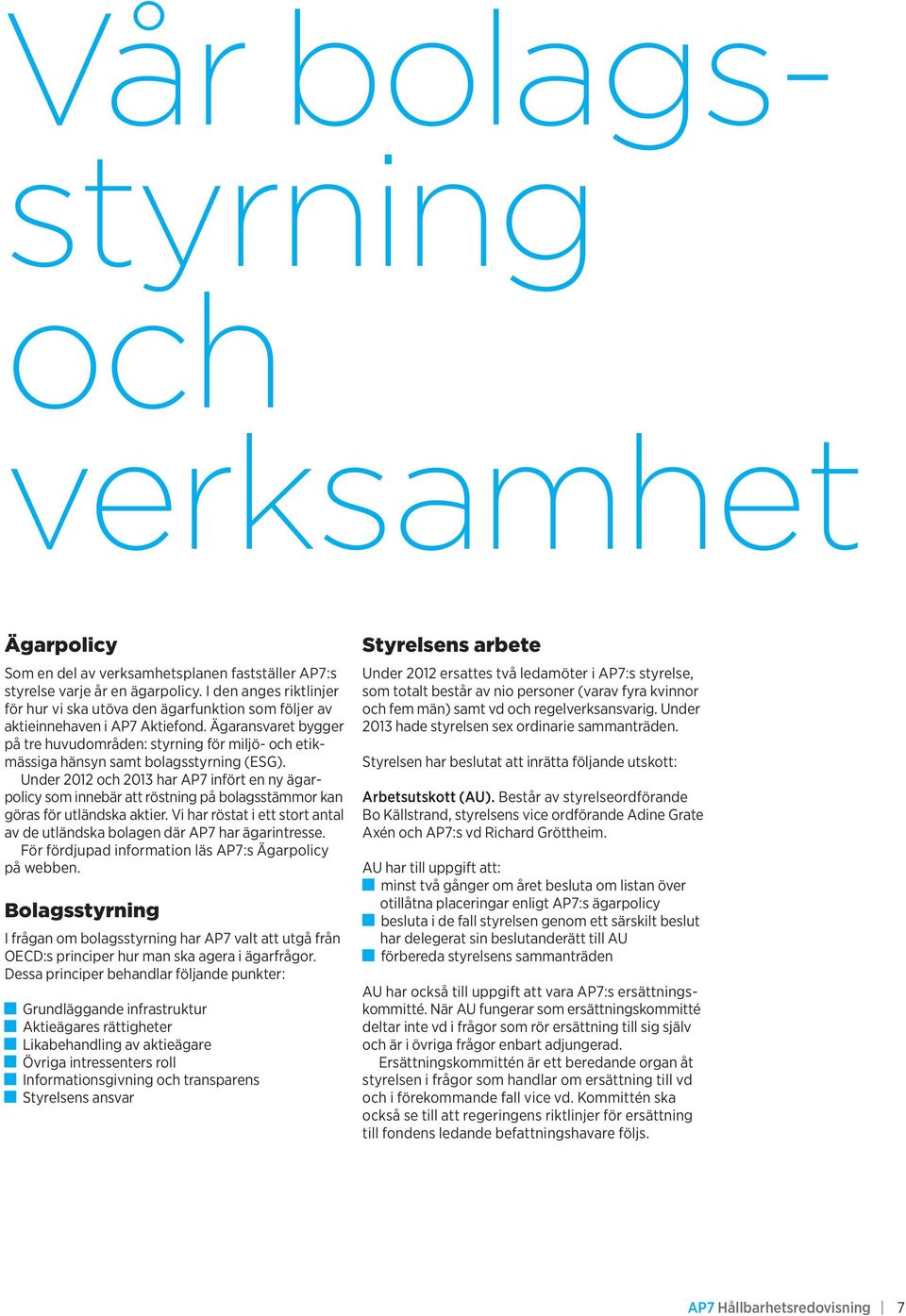 Vår bolagsstyrning och verksamhet

Ägarpolicy

Som en del av verksamhetsplanen fastställer AP7:s styrelse varje år en ägarpolicy. I den anges riktlinjer för hur vi ska utöva den ägarfunktion som följer av aktieinnehaven i AP7 Aktiefond. Ägaransvaret bygger på tre huvudområden: styrning för miljö- och etikmässiga hänsyn samt bolagsstyrning (ESG).

Under 2012 och 2013 har AP7 infört en ny ägarpolicy som innebär att röstning på bolagsstämmor kan göras för utländska aktier. Vi har röstat i ett stort antal av de utländska bolagen där AP7 har ägarintresse.

För fördjupad information läs AP7:s Ägarpolicy på webben.

Bolagsstyrning

I frågan om bolagsstyrning har AP7 valt att utgå från OECD:s principer hur man ska agera i ägarfrågor. Dessa principer behandlar följande punkter:

Grundläggande infrastruktur
Aktieägares rättigheter
Likabehandling av aktieägare
Övriga intressenters roll
Informationsgivning och transparens
Styrelsens ansvar

Styrelsens arbete

Under 2012 ersattes två ledamöter i AP7:s styrelse, som totalt består av nio personer (varav fyra kvinnor och fem män) samt vd och regelverksansvarig. Under 2013 hade styrelsen sex ordinarie sammanträden.

Styrelsen har beslutat att inrätta följande utskott:

Arbetsutskott (AU). Består av styrelseordförande Bo Källstrand, styrelsens vice ordförande Adine Grate Axén och AP7:s vd Richard Gröttheim.

AU har till uppgift att:
minst två gånger om året besluta om listan över otillåtna placeringar enligt AP7:s ägarpolicy
besluta i de fall styrelsen genom ett särskilt beslut har delegerat sin beslutanderätt till AU
förbereda styrelsens sammanträden

AU har också till uppgift att vara AP7:s ersättningskommitté. När AU fungerar som ersättningskommitté deltar inte vd i frågor som rör ersättning till sig själv och är i övriga frågor enbart adjungerad.

Ersättningskommittén är ett beredande organ åt styrelsen i frågor som handlar om ersättning till vd och i förekommande fall vice vd. Kommittén ska också se till att regeringens riktlinjer för ersättning till fondens ledande befattningshavare följs.

AP7 Hållbarhetsredovisning | 7